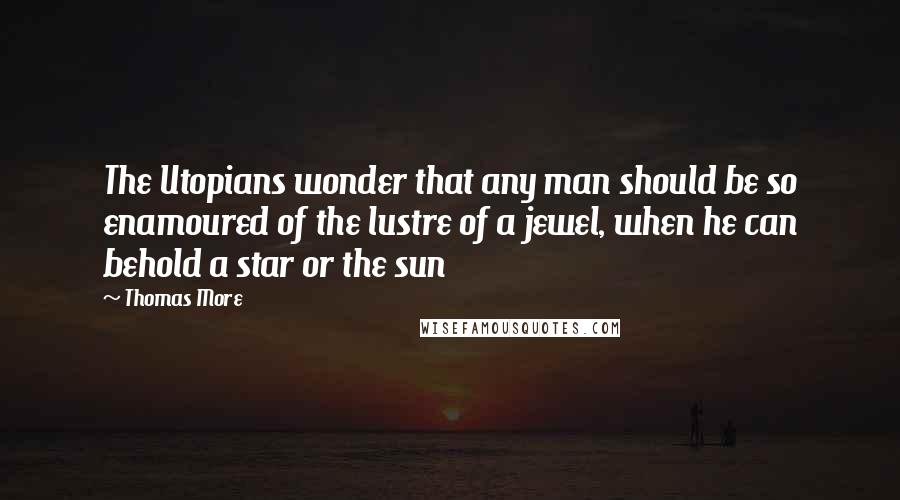 The Utopians wonder that any man should be so enamoured of the lustre of a jewel, when he can behold a star or the sun

~ Thomas More

WISEFAMOUSQUOTES.COM